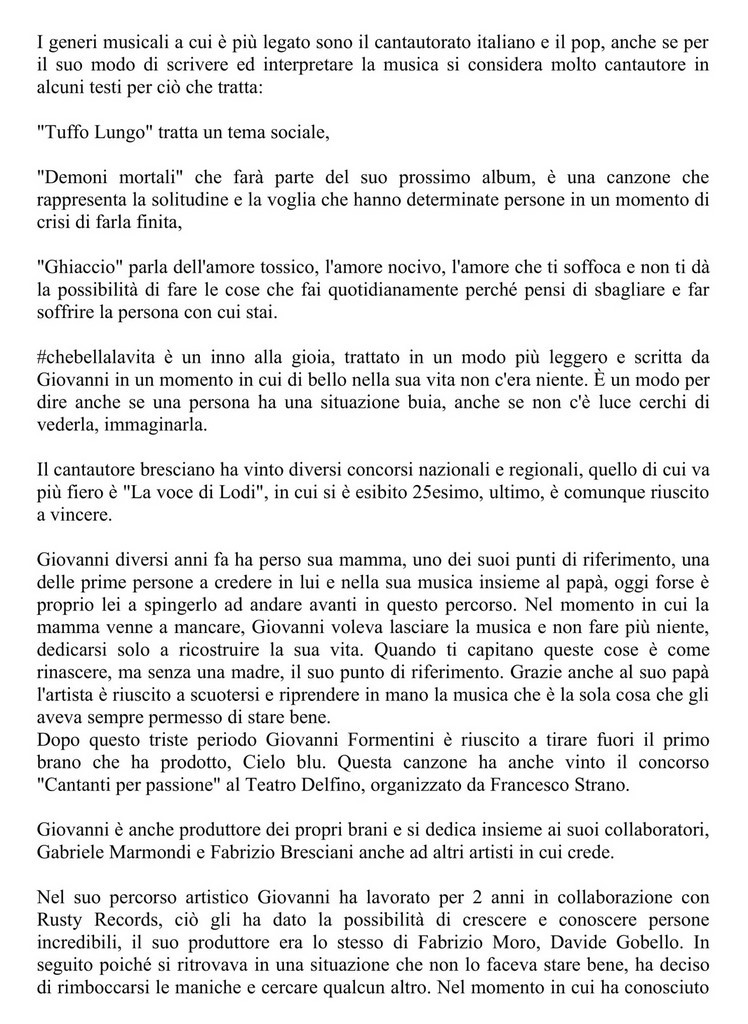 I generi musicali a cui è più legato sono il cantautorato italiano e il pop, anche se per il suo modo di scrivere ed interpretare la musica si considera molto cantautore in alcuni testi per ciò che tratta:

"Tuffo Lungo" tratta un tema sociale,

"Demoni mortali" che farà parte del suo prossimo album, è una canzone che rappresenta la solitudine e la voglia che hanno determinate persone in un momento di crisi di farla finita,

"Ghiaccio" parla dell'amore tossico, l'amore nocivo, l'amore che ti soffoca e non ti dà la possibilità di fare le cose che fai quotidianamente perché pensi di sbagliare e far soffrire la persona con cui stai.

#chebellalavita è un inno alla gioia, trattato in un modo più leggero e scritta da Giovanni in un momento in cui di bello nella sua vita non c'era niente. È un modo per dire anche se una persona ha una situazione buia, anche se non c'è luce cerchi di vederla, immaginarla.

Il cantautore bresciano ha vinto diversi concorsi nazionali e regionali, quello di cui va più fiero è "La voce di Lodi", in cui si è esibito 25esimo, ultimo, è comunque riuscito a vincere.

Giovanni diversi anni fa ha perso sua mamma, uno dei suoi punti di riferimento, una delle prime persone a credere in lui e nella sua musica insieme al papà, oggi forse è proprio lei a spingerlo ad andare avanti in questo percorso. Nel momento in cui la mamma venne a mancare, Giovanni voleva lasciare la musica e non fare più niente, dedicarsi solo a ricostruire la sua vita. Quando ti capitano queste cose è come rinascere, ma senza una madre, il suo punto di riferimento. Grazie anche al suo papà l'artista è riuscito a scuotersi e riprendere in mano la musica che è la sola cosa che gli aveva sempre permesso di stare bene.
Dopo questo triste periodo Giovanni Formentini è riuscito a tirare fuori il primo brano che ha prodotto, Cielo blu. Questa canzone ha anche vinto il concorso "Cantanti per passione" al Teatro Delfino, organizzato da Francesco Strano.

Giovanni è anche produttore dei propri brani e si dedica insieme ai suoi collaboratori, Gabriele Marmondi e Fabrizio Bresciani anche ad altri artisti in cui crede.

Nel suo percorso artistico Giovanni ha lavorato per 2 anni in collaborazione con Rusty Records, ciò gli ha dato la possibilità di crescere e conoscere persone incredibili, il suo produttore era lo stesso di Fabrizio Moro, Davide Gobello. In seguito poiché si ritrovava in una situazione che non lo faceva stare bene, ha deciso di rimboccarsi le maniche e cercare qualcun altro. Nel momento in cui ha conosciuto